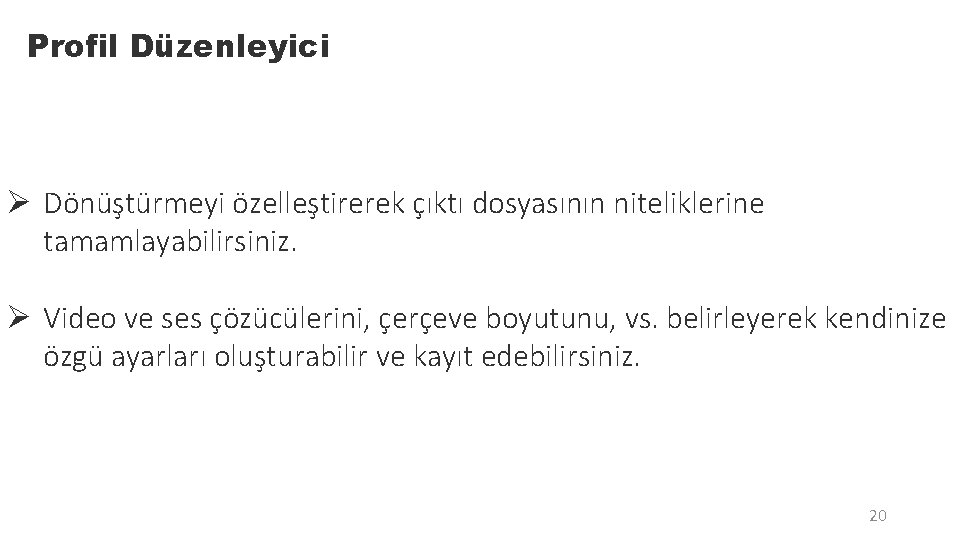 Profil Düzenleyici

➢ Dönüştürmeyi özelleştirerek çıktı dosyasının niteliklerine tamamlayabilirsiniz.

➢ Video ve ses çözücülerini, çerçeve boyutunu, vs. belirleyerek kendinize özgü ayarları oluşturabilir ve kayıt edebilirsiniz.

20